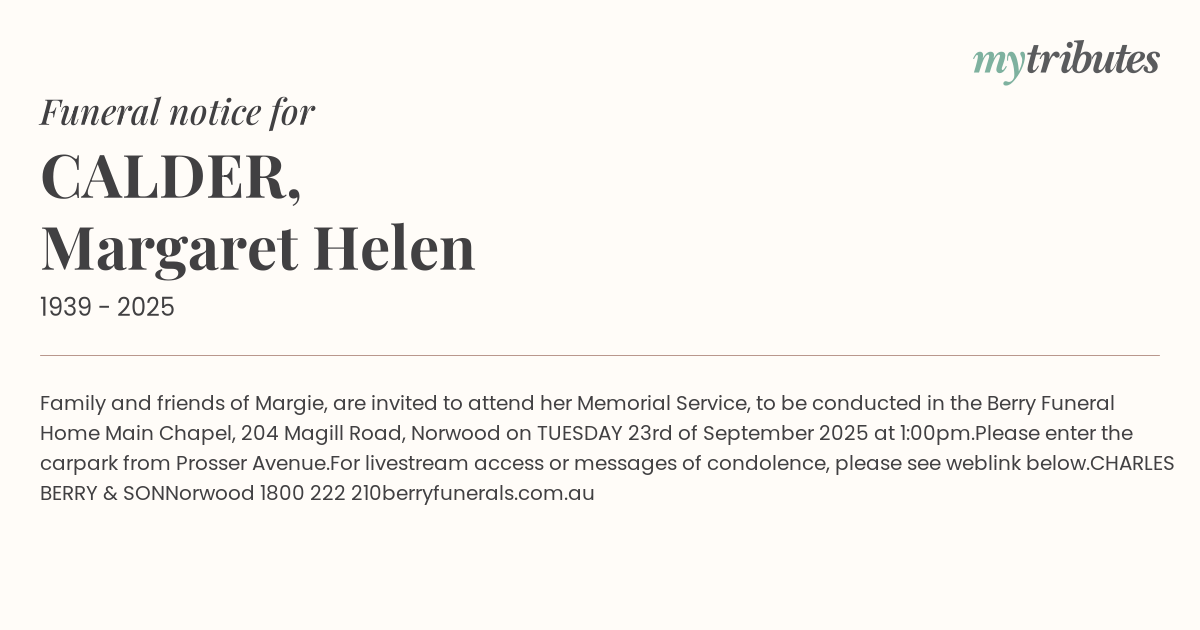 mytributes

Funeral notice for

CALDER,
Margaret Helen

1939 - 2025

Family and friends of Margie, are invited to attend her Memorial Service, to be conducted in the Berry Funeral Home Main Chapel, 204 Magill Road, Norwood on TUESDAY 23rd of September 2025 at 1:00pm.Please enter the carpark from Prosser Avenue.For livestream access or messages of condolence, please see weblink below.CHARLES BERRY & SONNorwood 1800 222 210berryfunerals.com.au